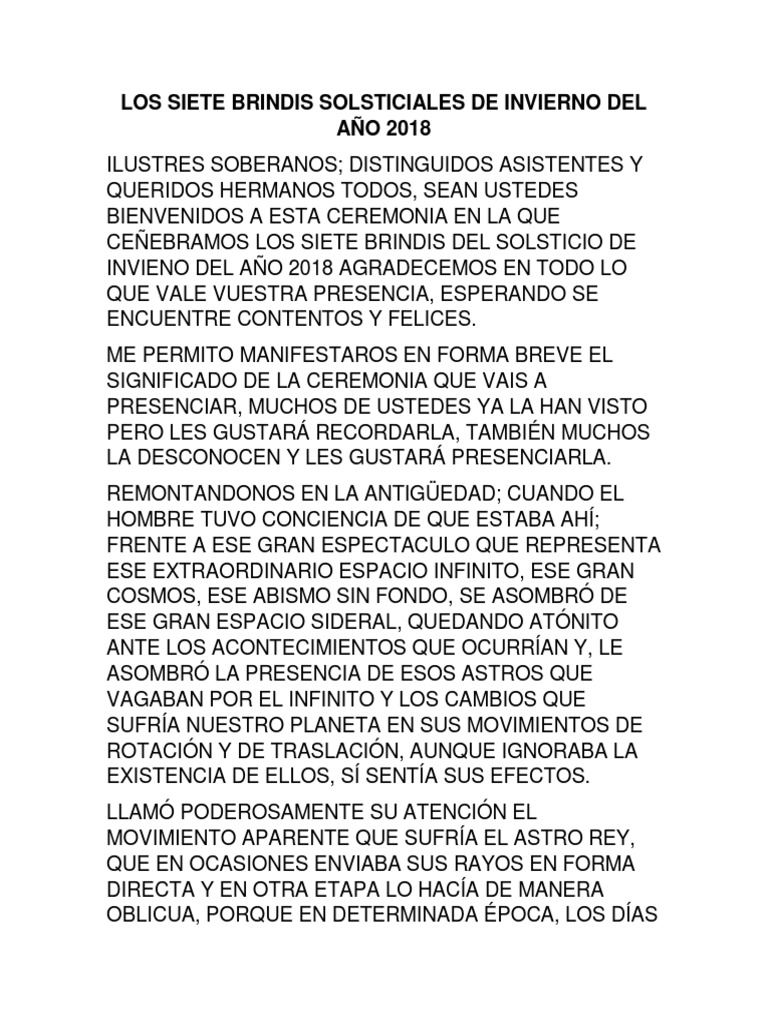 LOS SIETE BRINDIS SOLSTICIALES DE INVIERNO DEL AÑO 2018

ILUSTRES SOBERANOS; DISTINGUIDOS ASISTENTES Y QUERIDOS HERMANOS TODOS, SEAN USTEDES BIENVENIDOS A ESTA CEREMONIA EN LA QUE CEÑEBRAMOS LOS SIETE BRINDIS DEL SOLSTICIO DE INVIENO DEL AÑO 2018 AGRADECEMOS EN TODO LO QUE VALE VUESTRA PRESENCIA, ESPERANDO SE ENCUENTRE CONTENTOS Y FELICES.

ME PERMITO MANIFESTAROS EN FORMA BREVE EL SIGNIFICADO DE LA CEREMONIA QUE VAIS A PRESENCIAR, MUCHOS DE USTEDES YA LA HAN VISTO PERO LES GUSTARÁ RECORDARLA, TAMBIÉN MUCHOS LA DESCONOCEN Y LES GUSTARÁ PRESENCIARLA.

REMONTANDONOS EN LA ANTIGÜEDAD; CUANDO EL HOMBRE TUVO CONCIENCIA DE QUE ESTABA AHÍ; FRENTE A ESE GRAN ESPECTACULO QUE REPRESENTA ESE EXTRAORDINARIO ESPACIO INFINITO, ESE GRAN COSMOS, ESE ABISMO SIN FONDO, SE ASOMBRÓ DE ESE GRAN ESPACIO SIDERAL, QUEDANDO ATÓNITO ANTE LOS ACONTECIMIENTOS QUE OCURRÍAN Y, LE ASOMBRÓ LA PRESENCIA DE ESOS ASTROS QUE VAGABAN POR EL INFINITO Y LOS CAMBIOS QUE SUFRÍA NUESTRO PLANETA EN SUS MOVIMIENTOS DE ROTACIÓN Y DE TRASLACIÓN, AUNQUE IGNORABA LA EXISTENCIA DE ELLOS, SÍ SENTÍA SUS EFECTOS.

LLAMÓ PODEROSAMENTE SU ATENCIÓN EL MOVIMIENTO APARENTE QUE SUFRÍA EL ASTRO REY, QUE EN OCASIONES ENVIABA SUS RAYOS EN FORMA DIRECTA Y EN OTRA ETAPA LO HACÍA DE MANERA OBLICUA, PORQUE EN DETERMINADA ÉPOCA, LOS DÍAS